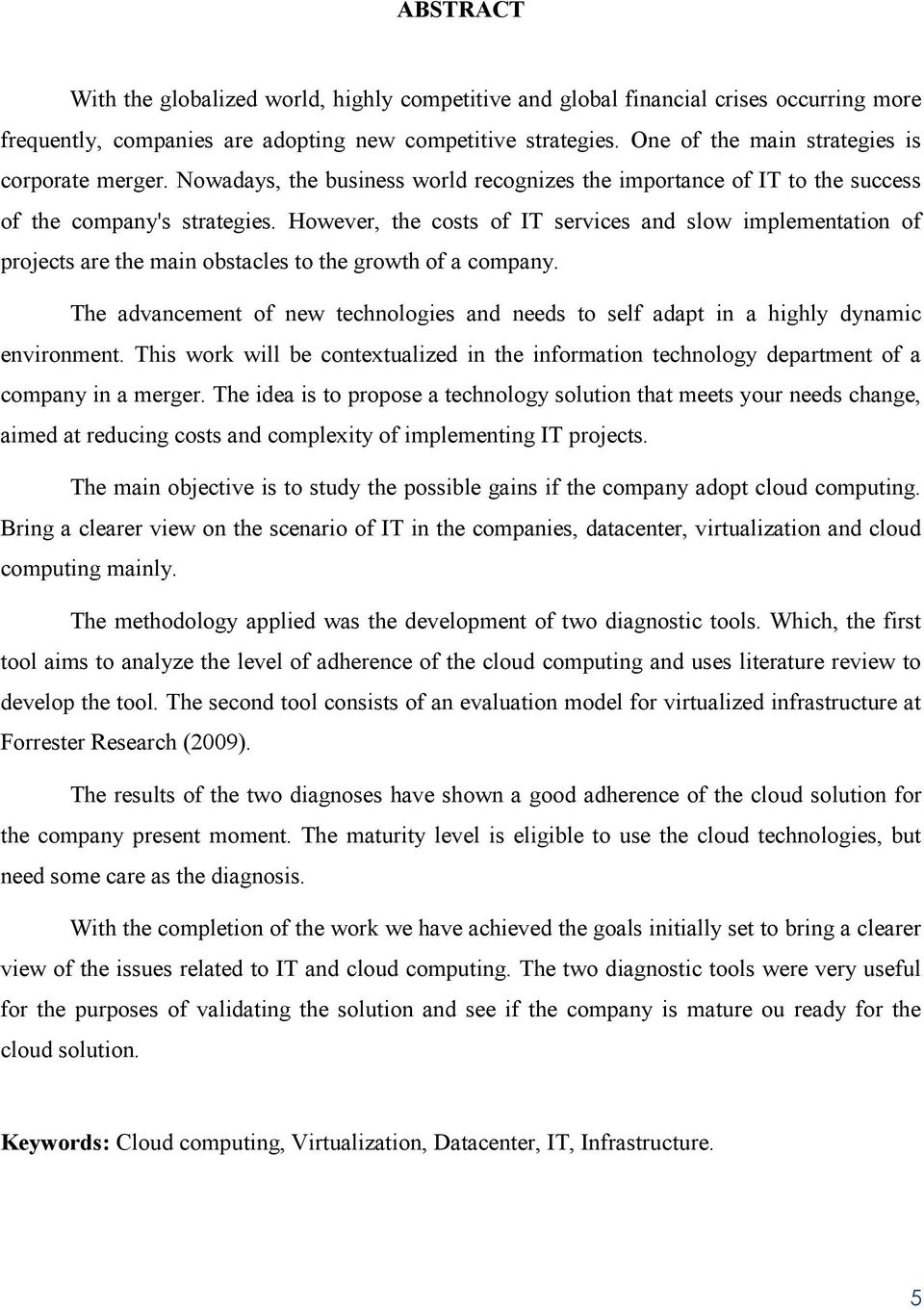 ABSTRACT

With the globalized world, highly competitive and global financial crises occurring more frequently, companies are adopting new competitive strategies. One of the main strategies is corporate merger. Nowadays, the business world recognizes the importance of IT to the success of the company's strategies. However, the costs of IT services and slow implementation of projects are the main obstacles to the growth of a company.

The advancement of new technologies and needs to self adapt in a highly dynamic environment. This work will be contextualized in the information technology department of a company in a merger. The idea is to propose a technology solution that meets your needs change, aimed at reducing costs and complexity of implementing IT projects.

The main objective is to study the possible gains if the company adopt cloud computing. Bring a clearer view on the scenario of IT in the companies, datacenter, virtualization and cloud computing mainly.

The methodology applied was the development of two diagnostic tools. Which, the first tool aims to analyze the level of adherence of the cloud computing and uses literature review to develop the tool. The second tool consists of an evaluation model for virtualized infrastructure at Forrester Research (2009).

The results of the two diagnoses have shown a good adherence of the cloud solution for the company present moment. The maturity level is eligible to use the cloud technologies, but need some care as the diagnosis.

With the completion of the work we have achieved the goals initially set to bring a clearer view of the issues related to IT and cloud computing. The two diagnostic tools were very useful for the purposes of validating the solution and see if the company is mature ou ready for the cloud solution.

Keywords: Cloud computing, Virtualization, Datacenter, IT, Infrastructure.

5